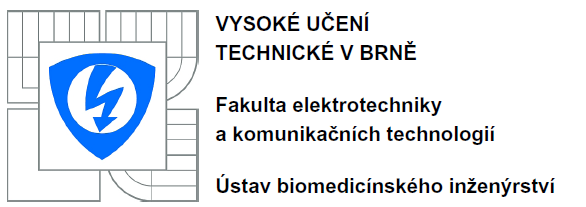 VYSOKÉ UČENÍ TECHNICKÉ V BRNĚ

Fakulta elektrotechniky a komunikačních technologií

Ústav biomedicínského inženýrství